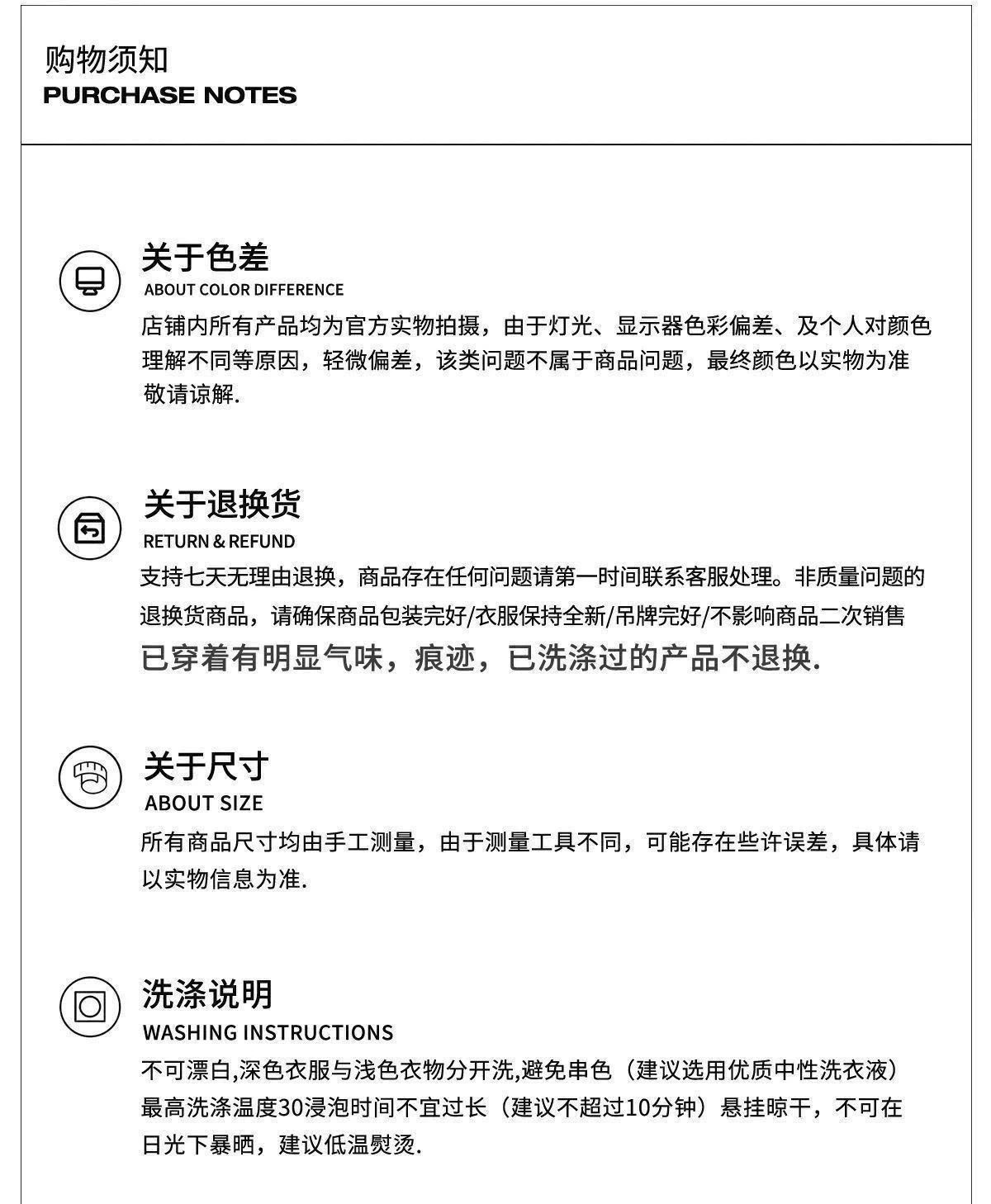 购物须知
PURCHASE NOTES

关于色差
ABOUT COLOR DIFFERENCE
店铺内所有产品均为官方实物拍摄，由于灯光、显示器色彩偏差、及个人对颜色理解不同等原因，轻微偏差，该类问题不属于商品问题，最终颜色以实物为准敬请谅解.

关于退换货
RETURN & REFUND
支持七天无理由退换，商品存在任何问题请第一时间联系客服处理。非质量问题的退换货商品，请确保商品包装完好/衣服保持全新/吊牌完好/不影响商品二次销售
已穿着有明显气味，痕迹，已洗涤过的产品不退换.

关于尺寸
ABOUT SIZE
所有商品尺寸均由手工测量，由于测量工具不同，可能存在些许误差，具体请以实物信息为准.

洗涤说明
WASHING INSTRUCTIONS
不可漂白,深色衣服与浅色衣物分开洗,避免串色（建议选用优质中性洗衣液）最高洗涤温度30浸泡时间不宜过长（建议不超过10分钟）悬挂晾干，不可在日光下暴晒，建议低温熨烫.